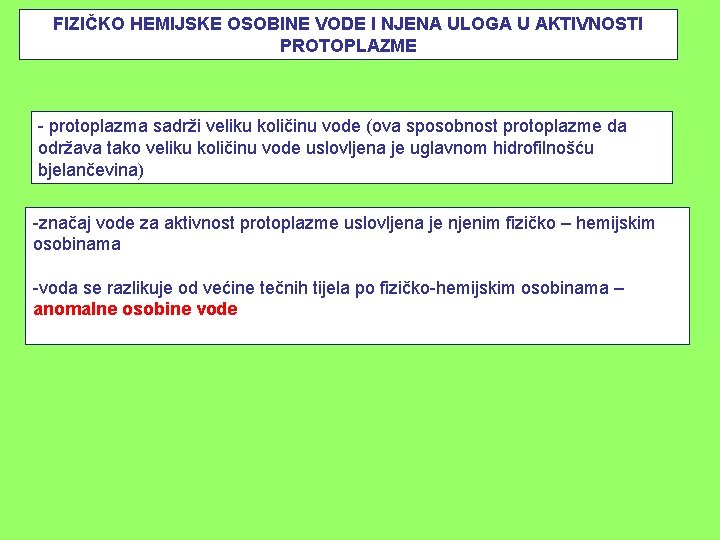 FIZIČKO HEMIJSKE OSOBINE VODE I NJENA ULOGA U AKTIVNOSTI PROTOPLAZME

- protoplazma sadrži veliku količinu vode (ova sposobnost protoplazme da održava tako veliku količinu vode uslovljena je uglavnom hidrofilnošću bjelančevina)

-značaj vode za aktivnost protoplazme uslovljena je njenim fizičko – hemijskim osobinama

-voda se razlikuje od većine tečnih tijela po fizičko-hemijskim osobinama – anomalne osobine vode